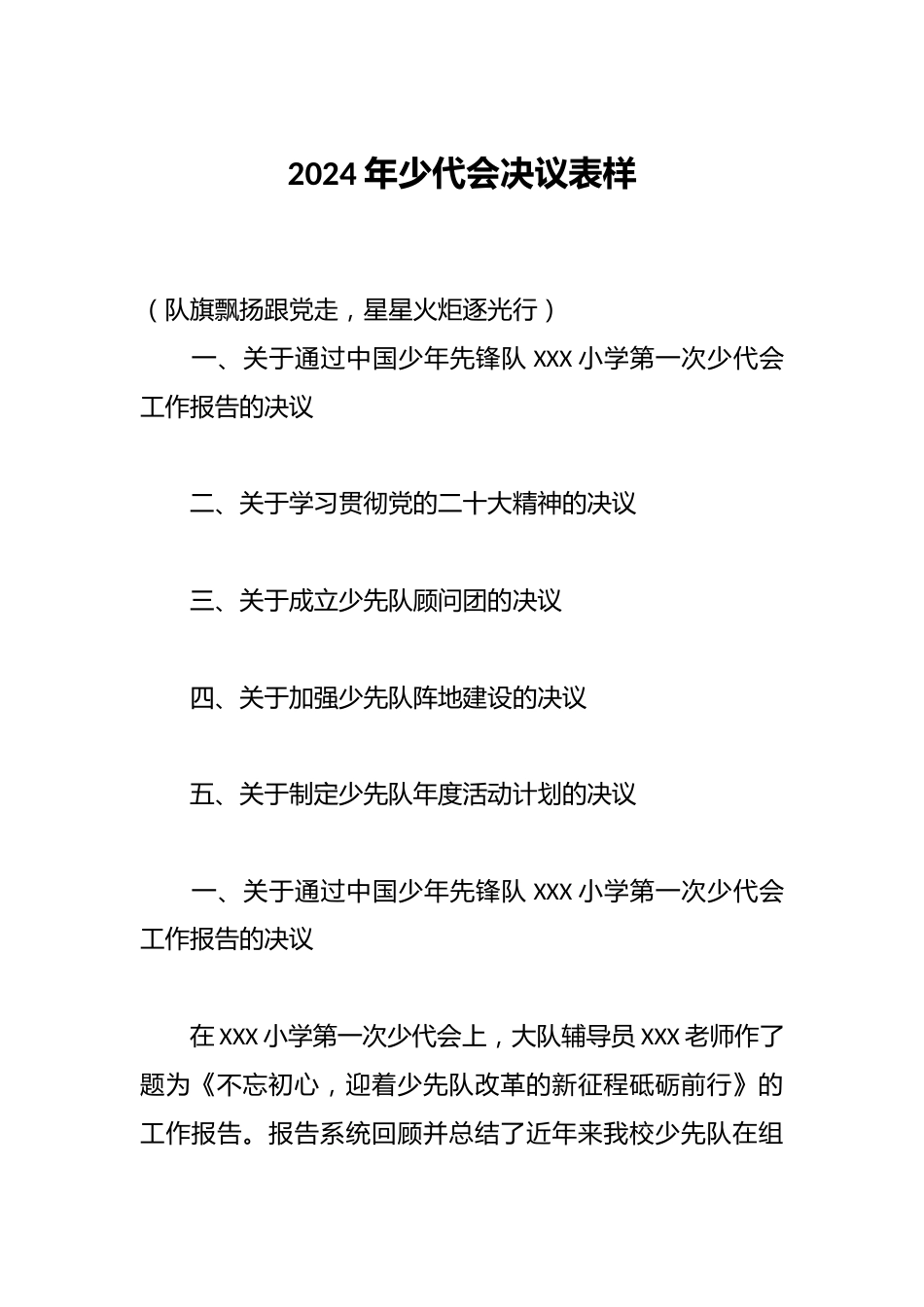 2024 年少代会决议表样

（队旗飘扬跟党走，星星火炬逐光行）

一、关于通过中国少年先锋队 XXX 小学第一次少代会工作报告的决议

二、关于学习贯彻党的二十大精神的决议

三、关于成立少先队顾问团的决议

四、关于加强少先队阵地建设的决议

五、关于制定少先队年度活动计划的决议

一、关于通过中国少年先锋队 XXX 小学第一次少代会工作报告的决议

在 XXX 小学第一次少代会上，大队辅导员 XXX 老师作了题为《不忘初心，迎着少先队改革的新征程砥砺前行》的工作报告。报告系统回顾并总结了近年来我校少先队在组